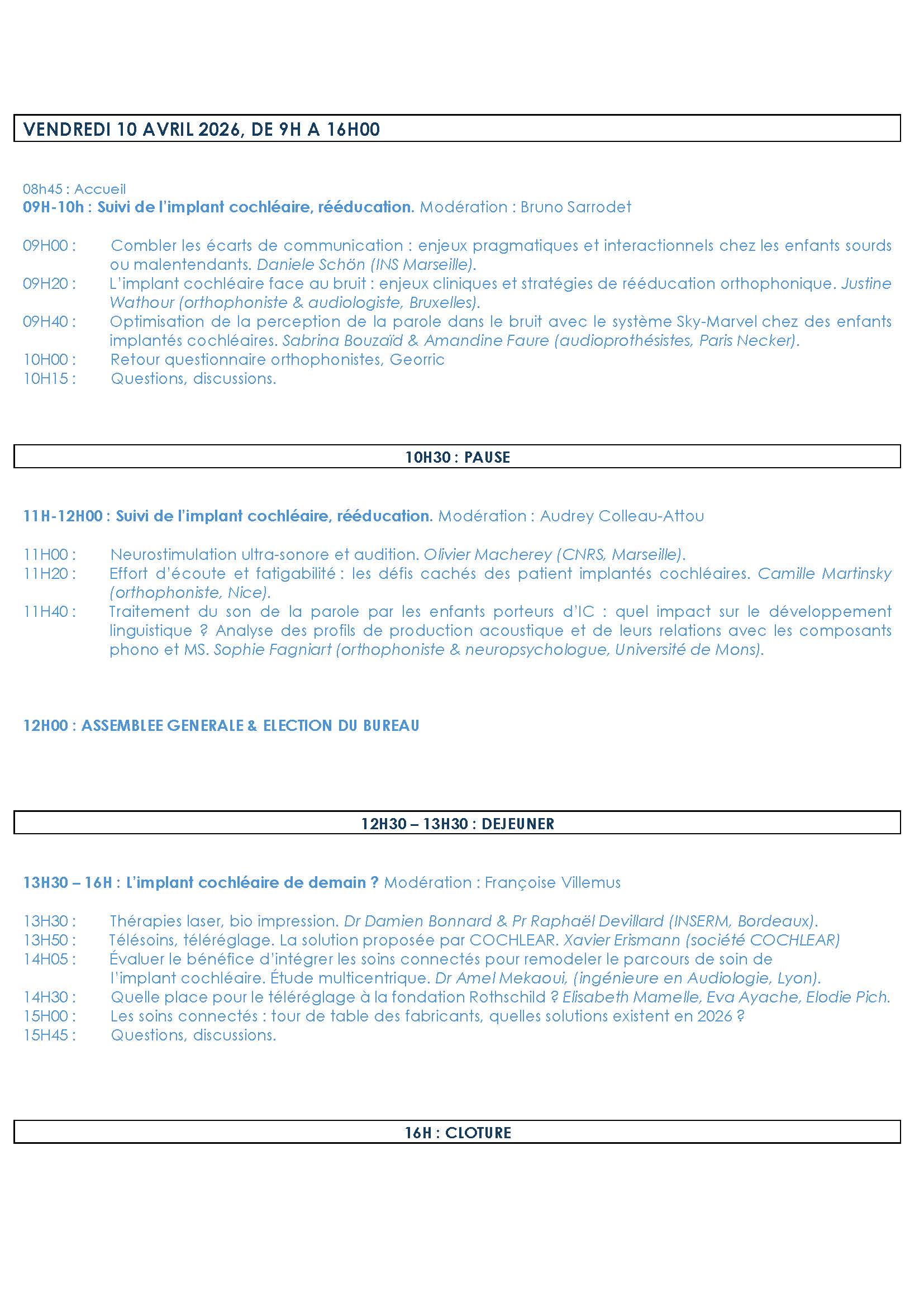 VENDREDI 10 AVRIL 2026, DE 9H A 16H00

08h45 : Accueil
09H-10h : Suivi de l'implant cochléaire, rééducation. Modération : Bruno Sarrodet

09H00 : Combler les écarts de communication : enjeux pragmatiques et interactionnels chez les enfants sourds ou malentendants. Daniele Schön (INS Marseille).
09H20 : L'implant cochléaire face au bruit : enjeux cliniques et stratégies de rééducation orthophonique. Justine Wathour (orthophoniste & audiologiste, Bruxelles).
09H40 : Optimisation de la perception de la parole dans le bruit avec le système Sky-Marvel chez des enfants implantés cochléaires. Sabrina Bouzaïd & Amandine Faure (audioprothésistes, Paris Necker).
10H00 : Retour questionnaire orthophonistes, Georric
10H15 : Questions, discussions.

10H30 : PAUSE

11H-12H00 : Suivi de l'implant cochléaire, rééducation. Modération : Audrey Colleau-Attou

11H00 : Neurostimulation ultra-sonore et audition. Olivier Macherey (CNRS, Marseille).
11H20 : Effort d'écoute et fatigabilité : les défis cachés des patient implantés cochléaires. Camille Martinsky (orthophoniste, Nice).
11H40 : Traitement du son de la parole par les enfants porteurs d'IC : quel impact sur le développement linguistique ? Analyse des profils de production acoustique et de leurs relations avec les composants phono et MS. Sophie Fagniart (orthophoniste & neuropsychologue, Université de Mons).

12H00 : ASSEMBLEE GENERALE & ELECTION DU BUREAU

12H30 – 13H30 : DEJEUNER

13H30 – 16H : L'implant cochléaire de demain ? Modération : Françoise Villemus

13H30 : Thérapies laser, bio impression. Dr Damien Bonnard & Pr Raphaël Devillard (INSERM, Bordeaux).
13H50 : Télésoins, téléréglage. La solution proposée par COCHLEAR. Xavier Erismann (société COCHLEAR)
14H05 : Évaluer le bénéfice d'intégrer les soins connectés pour remodeler le parcours de soin de l'implant cochléaire. Étude multicentrique. Dr Amel Mekaoui, (ingénieure en Audiologie, Lyon).
14H30 : Quelle place pour le téléréglage à la fondation Rothschild ? Elisabeth Mamelle, Eva Ayache, Elodie Pich.
15H00 : Les soins connectés : tour de table des fabricants, quelles solutions existent en 2026 ?
15H45 : Questions, discussions.

16H : CLOTURE